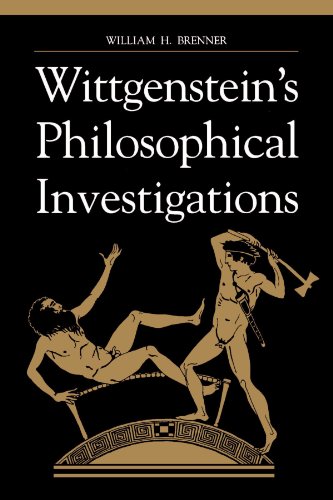 WILLIAM H. BRENNER

Wittgenstein's Philosophical Investigations